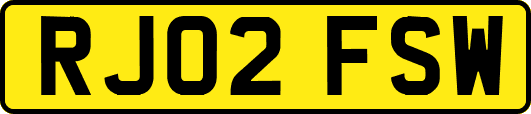 RJ02 FSW